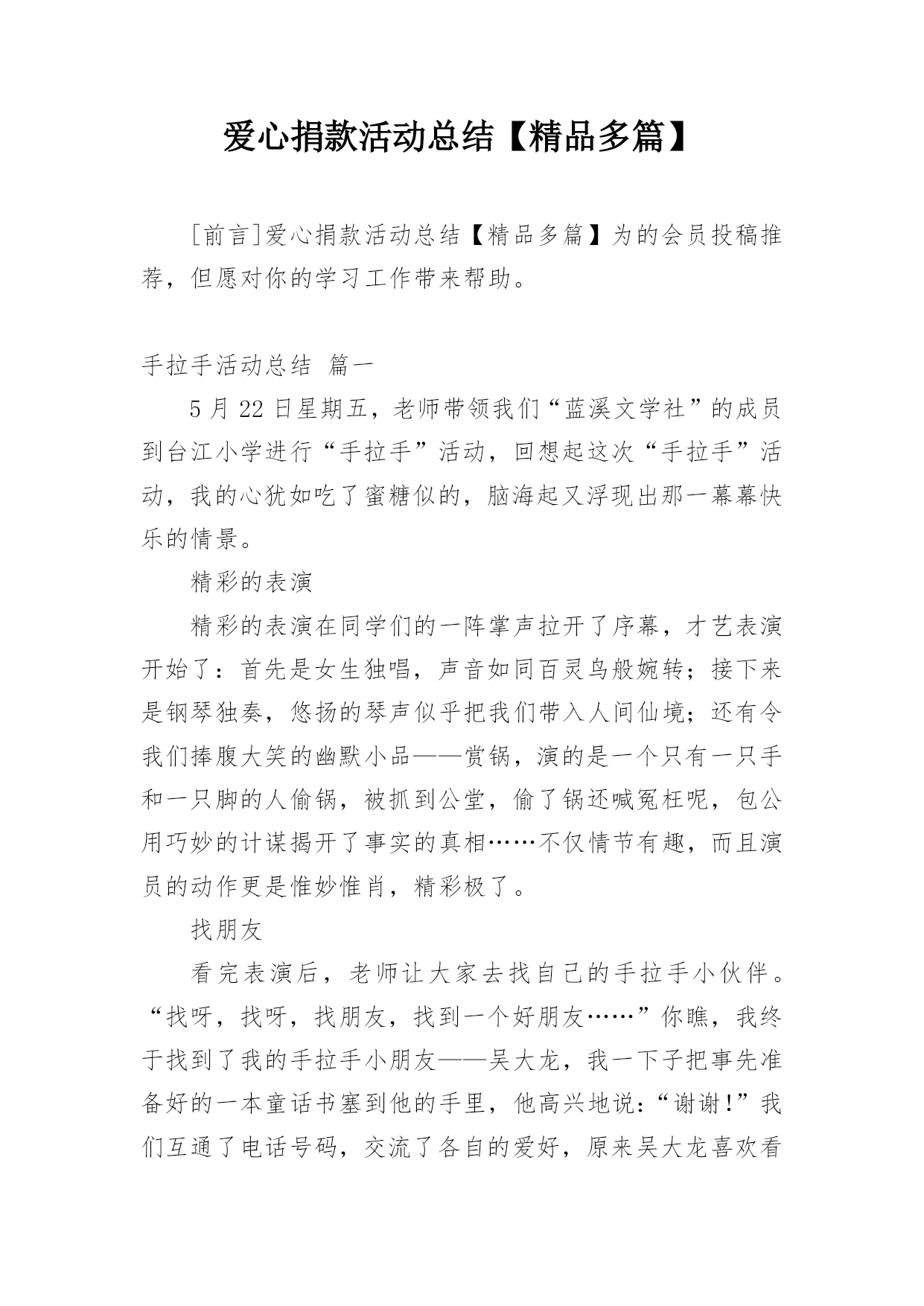 爱心捐款活动总结【精品多篇】

[前言]爱心捐款活动总结【精品多篇】为的会员投稿推荐，但愿对你的学习工作带来帮助。

手拉手活动总结 篇一

5月22日星期五，老师带领我们“蓝溪文学社”的成员到台江小学进行“手拉手”活动，回想起这次“手拉手”活动，我的心犹如吃了蜜糖似的，脑海起又浮现出那一幕幕快乐的情景。

精彩的表演

精彩的表演在同学们的一阵掌声拉开了序幕，才艺表演开始了：首先是女生独唱，声音如同百灵鸟般婉转；接下来是钢琴独奏，悠扬的琴声似乎把我们带入人间仙境；还有令我们捧腹大笑的幽默小品——赏锅，演的是一个只有一只手和一只脚的人偷锅，被抓到公堂，偷了锅还喊冤枉呢，包公用巧妙的计谋揭开了事实的真相……不仅情节有趣，而且演员的动作更是惟妙惟肖，精彩极了。

找朋友

看完表演后，老师让大家去找自己的手拉手小伙伴。“找呀，找呀，找朋友，找到一个好朋友……”你瞧，我终于找到了我的手拉手小朋友——吴大龙，我一下子把事先准备好的一本童话书塞到他的手里，他高兴地说：“谢谢！”我们互通了电话号码，交流了各自的爱好，原来吴大龙喜欢看